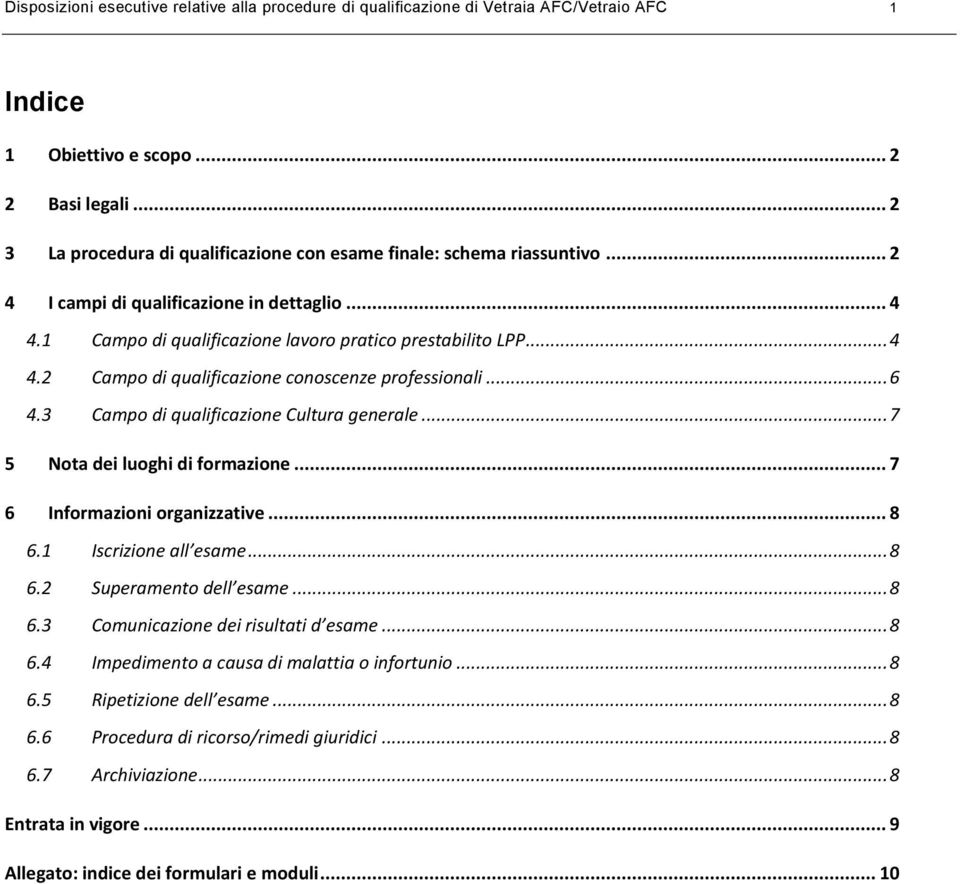 Disposizioni esecutive relative alla procedure di qualificazione di Vetraia AFC/Vetraio AFC 1

Indice

1 Obiettivo e scopo ... 2

2 Basi legali ... 2

3 La procedura di qualificazione con esame finale: schema riassuntivo ... 2

4 I campi di qualificazione in dettaglio ... 4

4.1 Campo di qualificazione lavoro pratico prestabilito LPP ... 4

4.2 Campo di qualificazione conoscenze professionali ... 6

4.3 Campo di qualificazione Cultura generale ... 7

5 Nota dei luoghi di formazione ... 7

6 Informazioni organizzative ... 8

6.1 Iscrizione all'esame ... 8

6.2 Superamento dell'esame ... 8

6.3 Comunicazione dei risultati d'esame ... 8

6.4 Impedimento a causa di malattia o infortunio ... 8

6.5 Ripetizione dell'esame ... 8

6.6 Procedura di ricorso/rimedi giuridici ... 8

6.7 Archiviazione ... 8

Entrata in vigore ... 9

Allegato: indice dei formulari e moduli ... 10